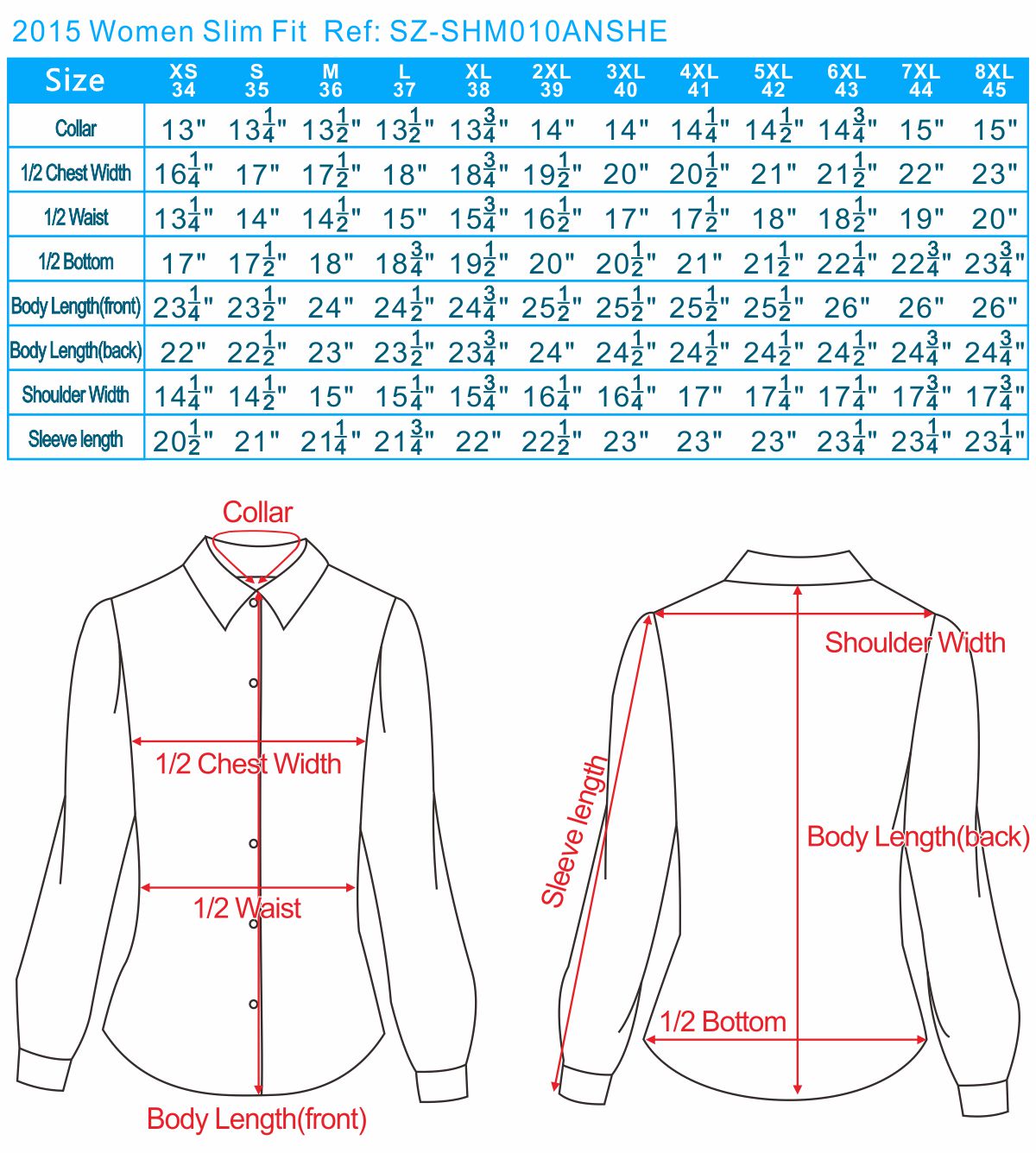 2015 Women Slim Fit Ref: SZ-SHM010ANSHE

| Size | XS 34 | S 35 | M 36 | L 37 | XL 38 | 2XL 39 | 3XL 40 | 4XL 41 | 5XL 42 | 6XL 43 | 7XL 44 | 8XL 45 |
|---|---|---|---|---|---|---|---|---|---|---|---|---|
| Collar | 13" | $13\frac{1}{4}$" | $13\frac{1}{2}$" | $13\frac{1}{2}$" | $13\frac{3}{4}$" | 14" | 14" | $14\frac{1}{4}$" | $14\frac{1}{2}$" | $14\frac{3}{4}$" | 15" | 15" |
| 1/2 Chest Width | $16\frac{1}{4}$" | 17" | $17\frac{1}{2}$" | 18" | $18\frac{3}{4}$" | $19\frac{1}{2}$" | 20" | $20\frac{1}{2}$" | 21" | $21\frac{1}{2}$" | 22" | 23" |
| 1/2 Waist | $13\frac{1}{4}$" | 14" | $14\frac{1}{2}$" | 15" | $15\frac{3}{4}$" | $16\frac{1}{2}$" | 17" | $17\frac{1}{2}$" | 18" | $18\frac{1}{2}$" | 19" | 20" |
| 1/2 Bottom | 17" | $17\frac{1}{2}$" | 18" | $18\frac{3}{4}$" | $19\frac{1}{2}$" | 20" | $20\frac{1}{2}$" | 21" | $21\frac{1}{2}$" | $22\frac{1}{4}$" | $22\frac{3}{4}$" | $23\frac{3}{4}$" |
| Body Length(front) | $23\frac{1}{4}$" | $23\frac{1}{2}$" | 24" | $24\frac{1}{2}$" | $24\frac{3}{4}$" | $25\frac{1}{2}$" | $25\frac{1}{2}$" | $25\frac{1}{2}$" | $25\frac{1}{2}$" | 26" | 26" | 26" |
| Body Length(back) | 22" | $22\frac{1}{2}$" | 23" | $23\frac{1}{2}$" | $23\frac{3}{4}$" | 24" | $24\frac{1}{2}$" | $24\frac{1}{2}$" | $24\frac{1}{2}$" | $24\frac{1}{2}$" | $24\frac{3}{4}$" | $24\frac{3}{4}$" |
| Shoulder Width | $14\frac{1}{4}$" | $14\frac{1}{2}$" | 15" | $15\frac{1}{4}$" | $15\frac{3}{4}$" | $16\frac{1}{4}$" | $16\frac{1}{4}$" | 17" | $17\frac{1}{4}$" | $17\frac{1}{4}$" | $17\frac{3}{4}$" | $17\frac{3}{4}$" |
| Sleeve length | $20\frac{1}{2}$" | 21" | $21\frac{1}{4}$" | $21\frac{3}{4}$" | 22" | $22\frac{1}{2}$" | 23" | 23" | 23" | $23\frac{1}{4}$" | $23\frac{1}{4}$" | $23\frac{1}{4}$" |

Collar
1/2 Chest Width
1/2 Waist
Body Length(front)
Shoulder Width
Sleeve length
Body Length(back)
1/2 Bottom